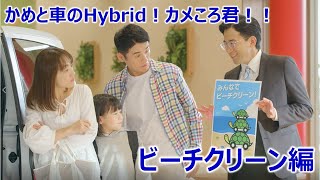 かめと車のHybrid！カメころ君！！

みんなで
ビーチクリーン！

ビーチクリーン編